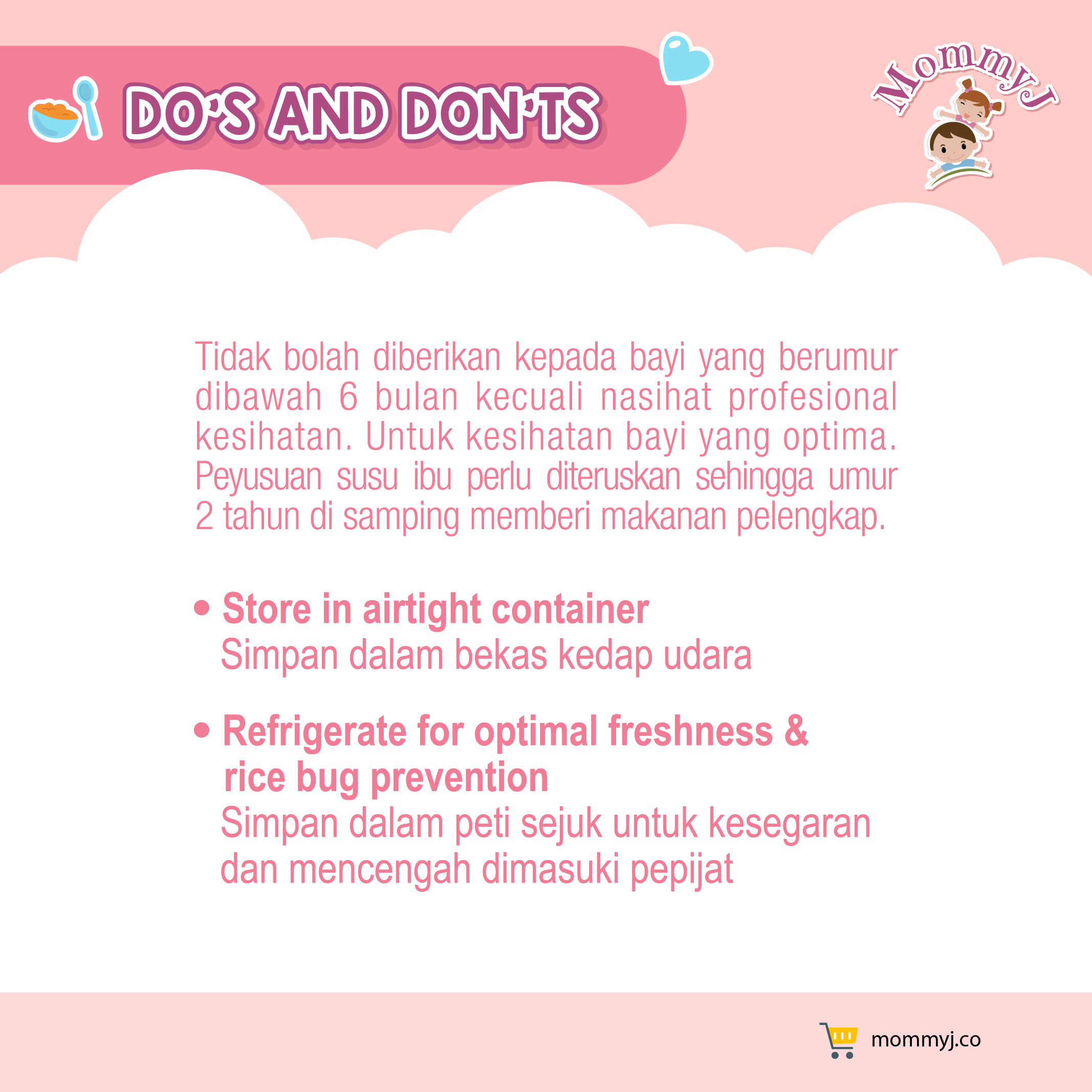 DO'S AND DON'TS

MommyJ

Tidak bolah diberikan kepada bayi yang berumur dibawah 6 bulan kecuali nasihat profesional kesihatan. Untuk kesihatan bayi yang optima. Peyusuan susu ibu perlu diteruskan sehingga umur 2 tahun di samping memberi makanan pelengkap.

• Store in airtight container
Simpan dalam bekas kedap udara

• Refrigerate for optimal freshness & rice bug prevention
Simpan dalam peti sejuk untuk kesegaran dan mencengah dimasuki pepijat

mommyj.co